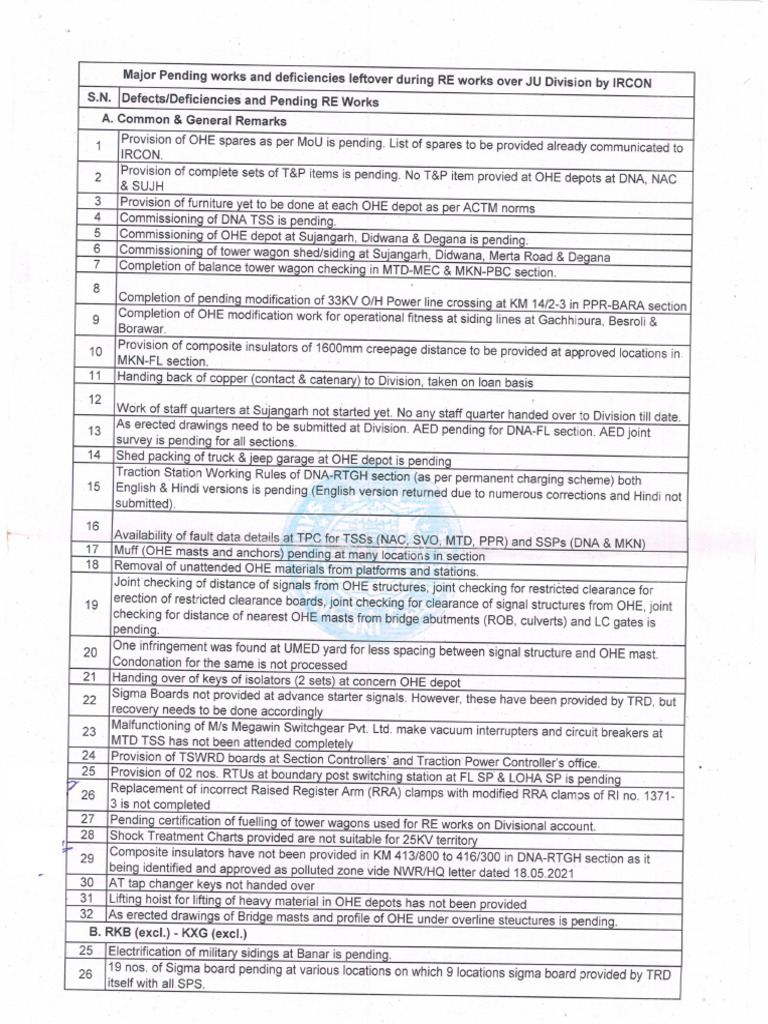 | | Major Pending works and deficiencies leftover during RE works over JU Division by IRCON |
|---|---|
| S.N. | Defects/Deficiencies and Pending RE Works |
| | A. Common & General Remarks |
| 1 | Provision of OHE spares as per MoU is pending. List of spares to be provided already communicated to IRCON. |
| 2 | Provision of complete sets of T&P items is pending. No T&P item provied at OHE depots at DNA, NAC & SUJH |
| 3 | Provision of furniture yet to be done at each OHE depot as per ACTM norms |
| 4 | Commissioning of DNA TSS is pending. |
| 5 | Commissioning of OHE depot at Sujangarh, Didwana & Degana is pending. |
| 6 | Commissioning of tower wagon shed/siding at Sujangarh, Didwana, Merta Road & Degana |
| 7 | Completion of balance tower wagon checking in MTD-MEC & MKN-PBC section. |
| 8 | Completion of pending modification of 33KV O/H Power line crossing at KM 14/2-3 in PPR-BARA section |
| 9 | Completion of OHE modification work for operational fitness at siding lines at Gachhipura, Besroli & Borawar. |
| 10 | Provision of composite insulators of 1600mm creepage distance to be provided at approved locations in MKN-FL section. |
| 11 | Handing back of copper (contact & catenary) to Division, taken on loan basis |
| 12 | Work of staff quarters at Sujangarh not started yet. No any staff quarter handed over to Division till date. |
| 13 | As erected drawings need to be submitted at Division. AED pending for DNA-FL section. AED joint survey is pending for all sections. |
| 14 | Shed packing of truck & jeep garage at OHE depot is pending |
| 15 | Traction Station Working Rules of DNA-RTGH section (as per permanent charging scheme) both English & Hindi versions is pending (English version returned due to numerous corrections and Hindi not submitted). |
| 16 | Availability of fault data details at TPC for TSSs (NAC, SVO, MTD, PPR) and SSPs (DNA & MKN) |
| 17 | Muff (OHE masts and anchors) pending at many locations in section |
| 18 | Removal of unattended OHE materials from platforms and stations. |
| 19 | Joint checking of distance of signals from OHE structures, joint checking for restricted clearance for erection of restricted clearance boards, joint checking for clearance of signal structures from OHE, joint checking for distance of nearest OHE masts from bridge abutments (ROB, culverts) and LC gates is pending. |
| 20 | One infringement was found at UMED yard for less spacing between signal structure and OHE mast. Condonation for the same is not processed |
| 21 | Handing over of keys of isolators (2 sets) at concern OHE depot |
| 22 | Sigma Boards not provided at advance starter signals. However, these have been provided by TRD, but recovery needs to be done accordingly |
| 23 | Malfunctioning of M/s Megawin Switchgear Pvt. Ltd. make vacuum interrupters and circuit breakers at MTD TSS has not been attended completely |
| 24 | Provision of TSWRD boards at Section Controllers' and Traction Power Controller's office. |
| 25 | Provision of 02 nos. RTUs at boundary post switching station at FL SP & LOHA SP is pending |
| 26 | Replacement of incorrect Raised Register Arm (RRA) clamps with modified RRA clamps of RI no. 1371-3 is not completed |
| 27 | Pending certification of fuelling of tower wagons used for RE works on Divisional account. |
| 28 | Shock Treatment Charts provided are not suitable for 25KV territory |
| 29 | Composite insulators have not been provided in KM 413/800 to 416/300 in DNA-RTGH section as it being identified and approved as polluted zone vide NWR/HQ letter dated 18.05.2021 |
| 30 | AT tap changer keys not handed over |
| 31 | Lifting hoist for lifting of heavy material in OHE depots has not been provided |
| 32 | As erected drawings of Bridge masts and profile of OHE under overline steuctures is pending. |
| | B. RKB (excl.) - KXG (excl.) |
| 25 | Electrification of military sidings at Banar is pending. |
| 26 | 19 nos. of Sigma board pending at various locations on which 9 locations sigma board provided by TRD itself with all SPS. |